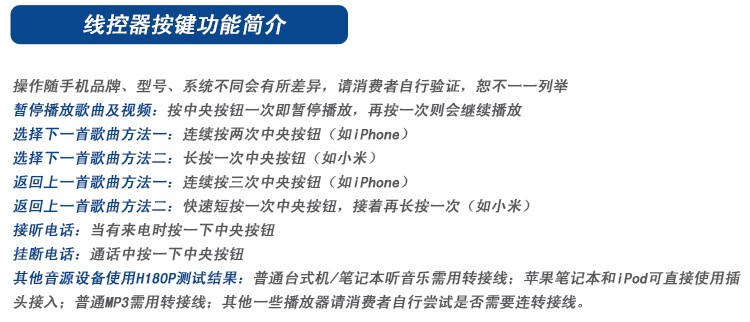 线控器按键功能简介

操作随手机品牌、型号、系统不同会有所差异，请消费者自行验证，恕不一一列举
暂停播放歌曲及视频：按中央按钮一次即暂停播放，再按一次则会继续播放
选择下一首歌曲方法一：连续按两次中央按钮（如iPhone）
选择下一首歌曲方法二：长按一次中央按钮（如小米）
返回上一首歌曲方法一：连续按三次中央按钮（如iPhone）
返回上一首歌曲方法二：快速短按一次中央按钮，接着再长按一次（如小米）
接听电话：当有来电时按一下中央按钮
挂断电话：通话中按一下中央按钮
其他音源设备使用H180P测试结果：普通台式机/笔记本听音乐需用转接线；苹果笔记本和iPod可直接使用插头接入；普通MP3需用转接线；其他一些播放器请消费者自行尝试是否需要连转接线。